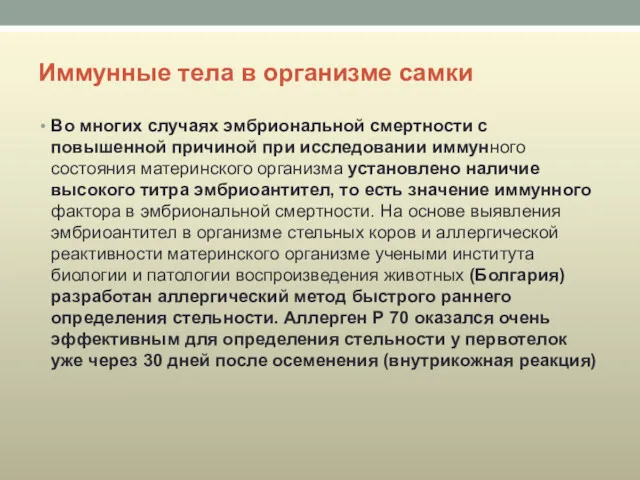 Иммунные тела в организме самки

• Во многих случаях эмбриональной смертности с повышенной причиной при исследовании иммунного состояния материнского организма установлено наличие высокого титра эмбриоантител, то есть значение иммунного фактора в эмбриональной смертности. На основе выявления эмбриоантител в организме стельных коров и аллергической реактивности материнского организме учеными института биологии и патологии воспроизведения животных (Болгария) разработан аллергический метод быстрого раннего определения стельности. Аллерген Р 70 оказался очень эффективным для определения стельности у первотелок уже через 30 дней после осеменения (внутрикожная реакция)